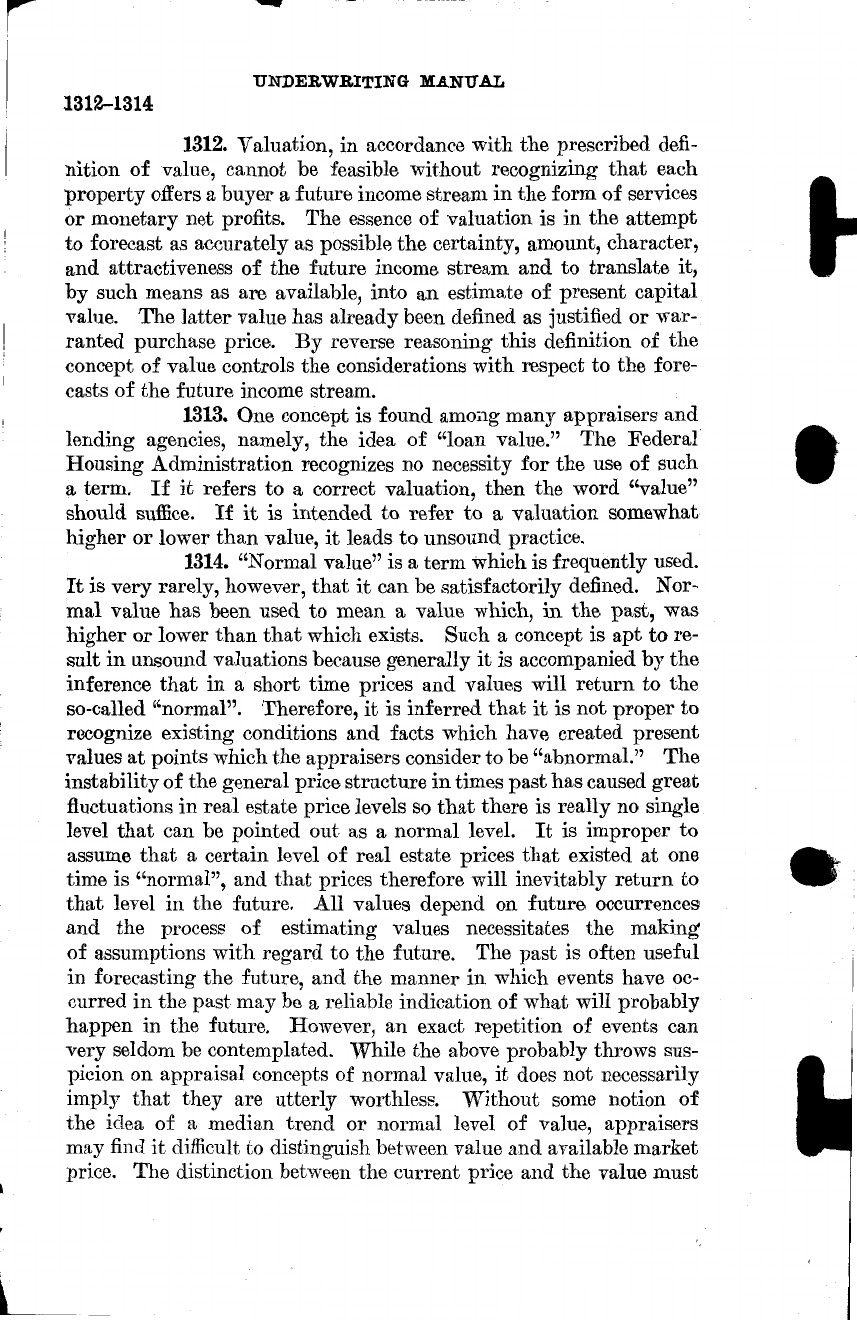 UNDERWRITING MANUAL

1312–1314

1312. Valuation, in accordance with the prescribed definition of value, cannot be feasible without recognizing that each property offers a buyer a future income stream in the form of services or monetary net profits. The essence of valuation is in the attempt to forecast as accurately as possible the certainty, amount, character, and attractiveness of the future income stream and to translate it, by such means as are available, into an estimate of present capital value. The latter value has already been defined as justified or warranted purchase price. By reverse reasoning this definition of the concept of value controls the considerations with respect to the forecasts of the future income stream.

1313. One concept is found among many appraisers and lending agencies, namely, the idea of "loan value." The Federal Housing Administration recognizes no necessity for the use of such a term. If it refers to a correct valuation, then the word "value" should suffice. If it is intended to refer to a valuation somewhat higher or lower than value, it leads to unsound practice.

1314. "Normal value" is a term which is frequently used. It is very rarely, however, that it can be satisfactorily defined. Normal value has been used to mean a value which, in the past, was higher or lower than that which exists. Such a concept is apt to result in unsound valuations because generally it is accompanied by the inference that in a short time prices and values will return to the so-called "normal". Therefore, it is inferred that it is not proper to recognize existing conditions and facts which have created present values at points which the appraisers consider to be "abnormal." The instability of the general price structure in times past has caused great fluctuations in real estate price levels so that there is really no single level that can be pointed out as a normal level. It is improper to assume that a certain level of real estate prices that existed at one time is "normal", and that prices therefore will inevitably return to that level in the future. All values depend on future occurrences and the process of estimating values necessitates the making of assumptions with regard to the future. The past is often useful in forecasting the future, and the manner in which events have occurred in the past may be a reliable indication of what will probably happen in the future. However, an exact repetition of events can very seldom be contemplated. While the above probably throws suspicion on appraisal concepts of normal value, it does not necessarily imply that they are utterly worthless. Without some notion of the idea of a median trend or normal level of value, appraisers may find it difficult to distinguish between value and available market price. The distinction between the current price and the value must